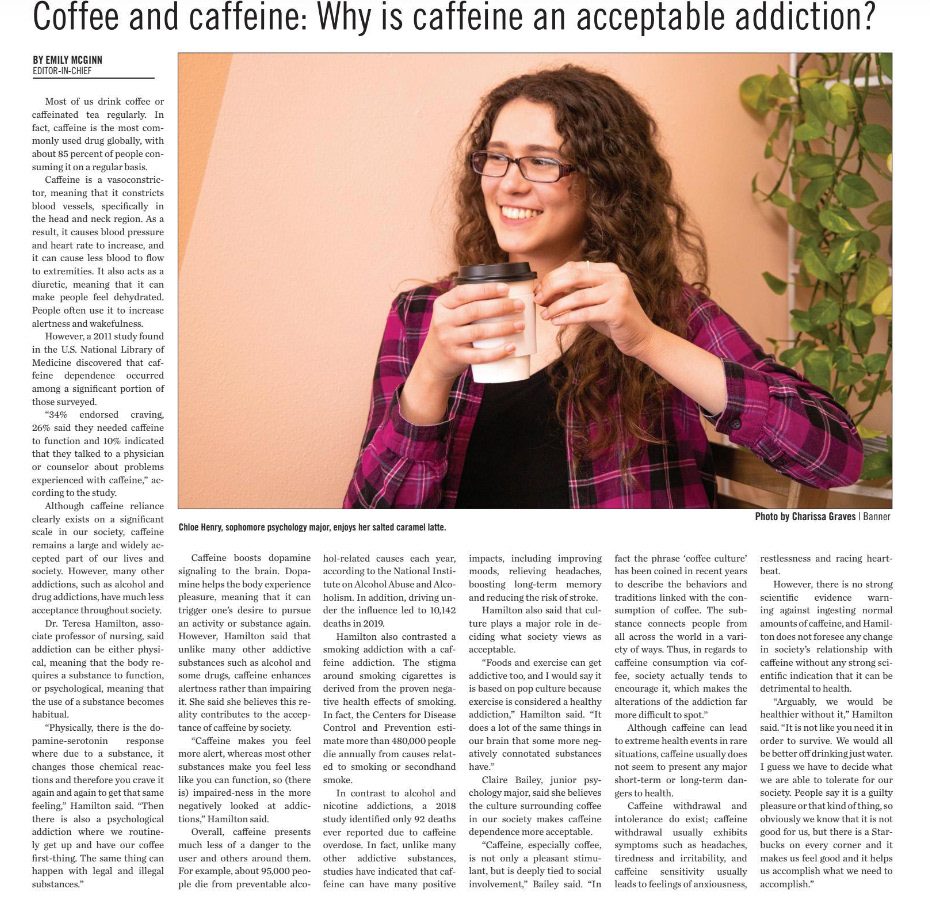 Coffee and caffeine: Why is caffeine an acceptable addiction?

BY EMILY MCGINN
EDITOR-IN-CHIEF

Most of us drink coffee or caffeinated tea regularly. In fact, caffeine is the most commonly used drug globally, with about 85 percent of people consuming it on a regular basis.

Caffeine is a vasoconstrictor, meaning that it constricts blood vessels, specifically in the head and neck region. As a result, it causes blood pressure and heart rate to increase, and it can cause less blood to flow to extremities. It also acts as a diuretic, meaning that it can make people feel dehydrated. People often use it to increase alertness and wakefulness.

However, a 2011 study found in the U.S. National Library of Medicine discovered that caffeine dependence occurred among a significant portion of those surveyed.

"34% endorsed craving, 26% said they needed caffeine to function and 10% indicated that they talked to a physician or counselor about problems experienced with caffeine," according to the study.

Although caffeine reliance clearly exists on a significant scale in our society, caffeine remains a large and widely accepted part of our lives and society. However, many other addictions, such as alcohol and drug addictions, have much less acceptance throughout society.

Dr. Teresa Hamilton, associate professor of nursing, said addiction can be either physical, meaning that the body requires a substance to function, or psychological, meaning that the use of a substance becomes habitual.

"Physically, there is the dopamine-serotonin response where due to a substance, it changes those chemical reactions and therefore you crave it again and again to get that same feeling," Hamilton said. "Then there is also a psychological addiction where we routinely get up and have our coffee first-thing. The same thing can happen with legal and illegal substances."

Chloe Henry, sophomore psychology major, enjoys her salted caramel latte.

Photo by Charissa Graves | Banner

Caffeine boosts dopamine signaling to the brain. Dopamine helps the body experience pleasure, meaning that it can trigger one's desire to pursue an activity or substance again. However, Hamilton said that unlike many other addictive substances such as alcohol and some drugs, caffeine enhances alertness rather than impairing it. She said she believes this reality contributes to the acceptance of caffeine by society.

"Caffeine makes you feel more alert, whereas most other substances make you feel less like you can function, so (there is) impaired-ness in the more negatively looked at addictions," Hamilton said.

Overall, caffeine presents much less of a danger to the user and others around them. For example, about 95,000 people die from preventable alcohol-related causes each year, according to the National Institute on Alcohol Abuse and Alcoholism. In addition, driving under the influence led to 10,142 deaths in 2019.

Hamilton also contrasted a smoking addiction with a caffeine addiction. The stigma around smoking cigarettes is derived from the proven negative health effects of smoking. In fact, the Centers for Disease Control and Prevention estimate more than 480,000 people die annually from causes related to smoking or secondhand smoke.

In contrast to alcohol and nicotine addictions, a 2018 study identified only 92 deaths ever reported due to caffeine overdose. In fact, unlike many other addictive substances, studies have indicated that caffeine can have many positive impacts, including improving moods, relieving headaches, boosting long-term memory and reducing the risk of stroke.

Hamilton also said that culture plays a major role in deciding what society views as acceptable.

"Foods and exercise can get addictive too, and I would say it is based on pop culture because exercise is considered a healthy addiction," Hamilton said. "It does a lot of the same things in our brain that some more negatively connotated substances have."

Claire Bailey, junior psychology major, said she believes the culture surrounding coffee in our society makes caffeine dependence more acceptable.

"Caffeine, especially coffee, is not only a pleasant stimulant, but is deeply tied to social involvement," Bailey said. "In fact the phrase 'coffee culture' has been coined in recent years to describe the behaviors and traditions linked with the consumption of coffee. The substance connects people from all across the world in a variety of ways. Thus, in regards to caffeine consumption via coffee, society actually tends to encourage it, which makes the alterations of the addiction far more difficult to spot."

Although caffeine can lead to extreme health events in rare situations, caffeine usually does not seem to present any major short-term or long-term dangers to health.

Caffeine withdrawal and intolerance do exist; caffeine withdrawal usually exhibits symptoms such as headaches, tiredness and irritability, and caffeine sensitivity usually leads to feelings of anxiousness, restlessness and racing heartbeat.

However, there is no strong scientific evidence warning against ingesting normal amounts of caffeine, and Hamilton does not foresee any change in society's relationship with caffeine without any strong scientific indication that it can be detrimental to health.

"Arguably, we would be healthier without it," Hamilton said. "It is not like you need it in order to survive. We would all be better off drinking just water. I guess we have to decide what we are able to tolerate for our society. People say it is a guilty pleasure or that kind of thing, so obviously we know that it is not good for us, but there is a Starbucks on every corner and it makes us feel good and it helps us accomplish what we need to accomplish."